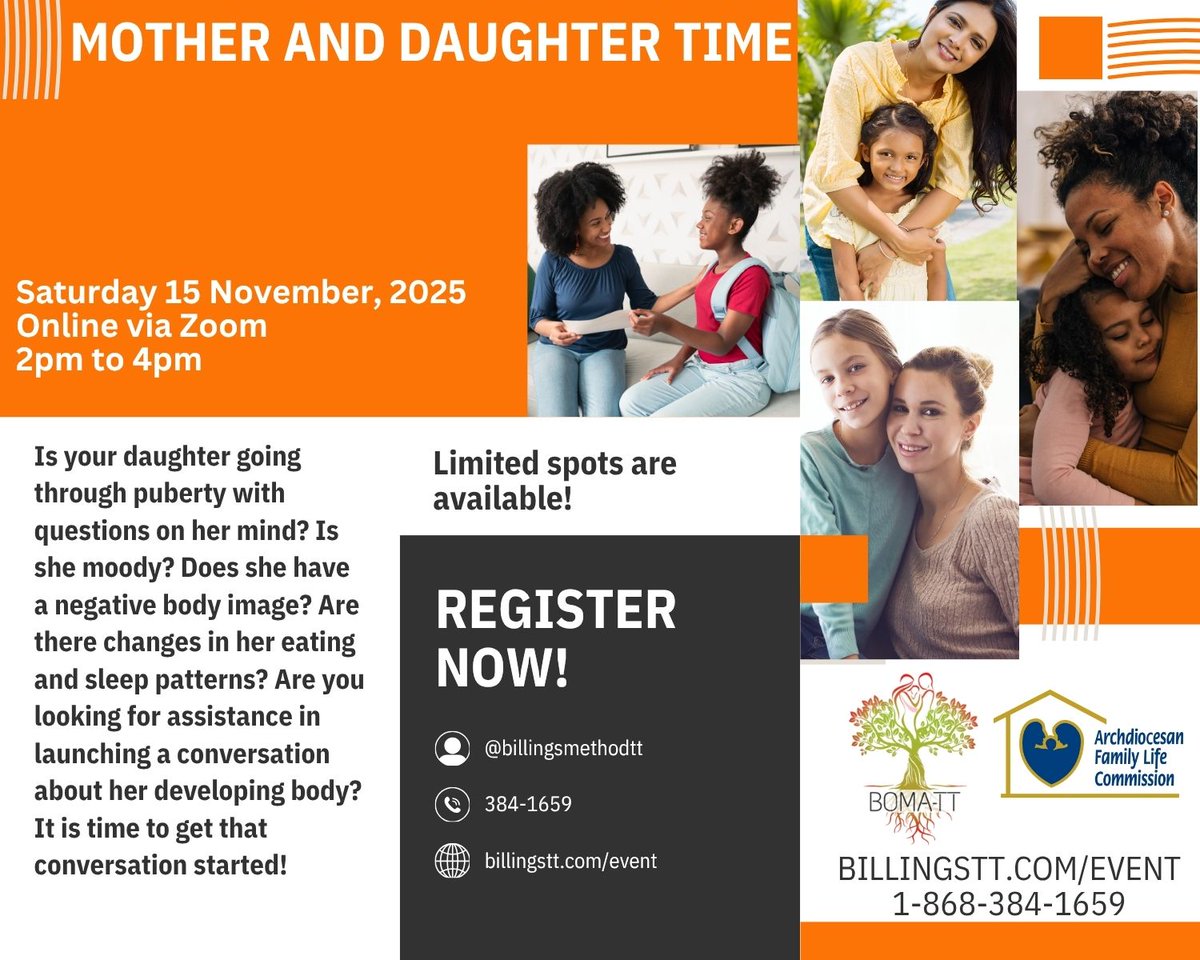 MOTHER AND DAUGHTER TIME

Saturday 15 November, 2025
Online via Zoom
2pm to 4pm

Is your daughter going through puberty with questions on her mind? Is she moody? Does she have a negative body image? Are there changes in her eating and sleep patterns? Are you looking for assistance in launching a conversation about her developing body? It is time to get that conversation started!

Limited spots are available!

REGISTER NOW!

@billingsmethodtt

384-1659

billingstt.com/event

BOMA-TT

Archdiocesan Family Life Commission

BILLINGSTT.COM/EVENT
1-868-384-1659